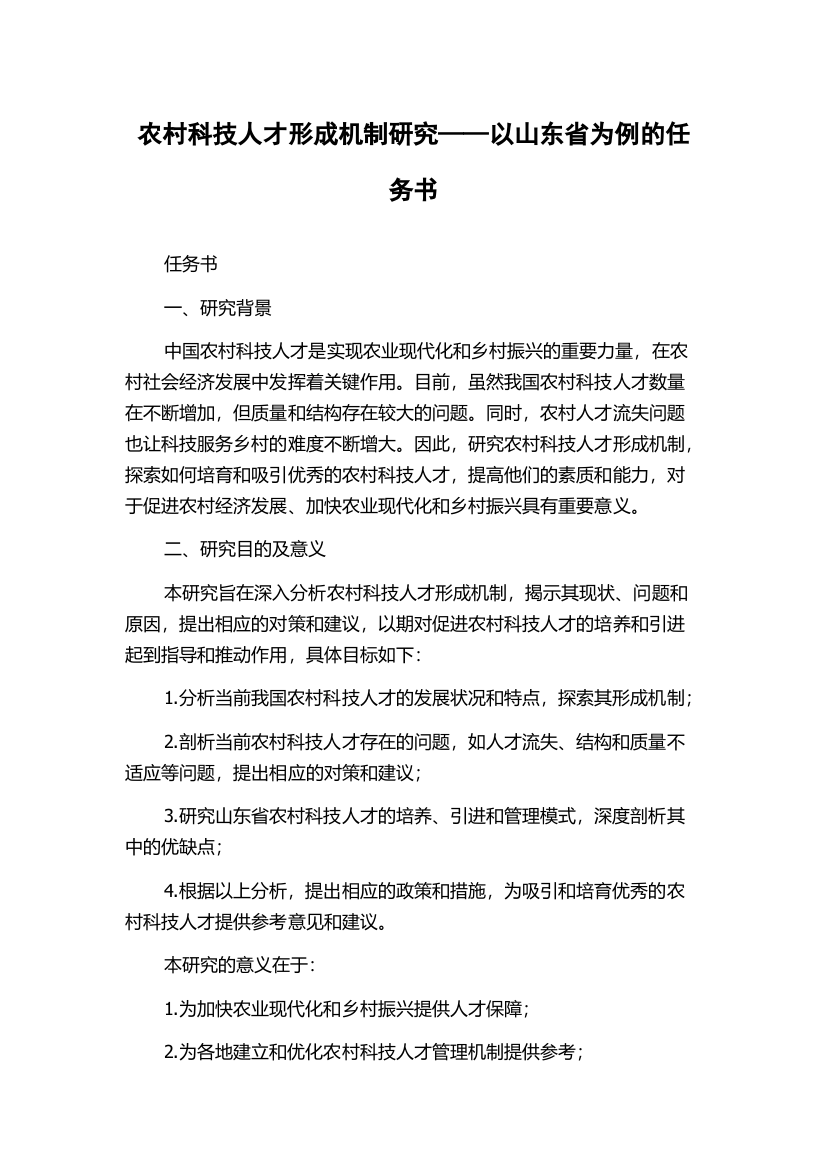 农村科技人才形成机制研究——以山东省为例的任务书

任务书

一、研究背景

中国农村科技人才是实现农业现代化和乡村振兴的重要力量，在农村社会经济发展中发挥着关键作用。目前，虽然我国农村科技人才数量在不断增加，但质量和结构存在较大的问题。同时，农村人才流失问题也让科技服务乡村的难度不断增大。因此，研究农村科技人才形成机制，探索如何培育和吸引优秀的农村科技人才，提高他们的素质和能力，对于促进农村经济发展、加快农业现代化和乡村振兴具有重要意义。

二、研究目的及意义

本研究旨在深入分析农村科技人才形成机制，揭示其现状、问题和原因，提出相应的对策和建议，以期对促进农村科技人才的培养和引进起到指导和推动作用，具体目标如下：

1.分析当前我国农村科技人才的发展状况和特点，探索其形成机制；

2.剖析当前农村科技人才存在的问题，如人才流失、结构和质量不适应等问题，提出相应的对策和建议；

3.研究山东省农村科技人才的培养、引进和管理模式，深度剖析其中的优缺点；

4.根据以上分析，提出相应的政策和措施，为吸引和培育优秀的农村科技人才提供参考意见和建议。

本研究的意义在于：

1.为加快农业现代化和乡村振兴提供人才保障；

2.为各地建立和优化农村科技人才管理机制提供参考；